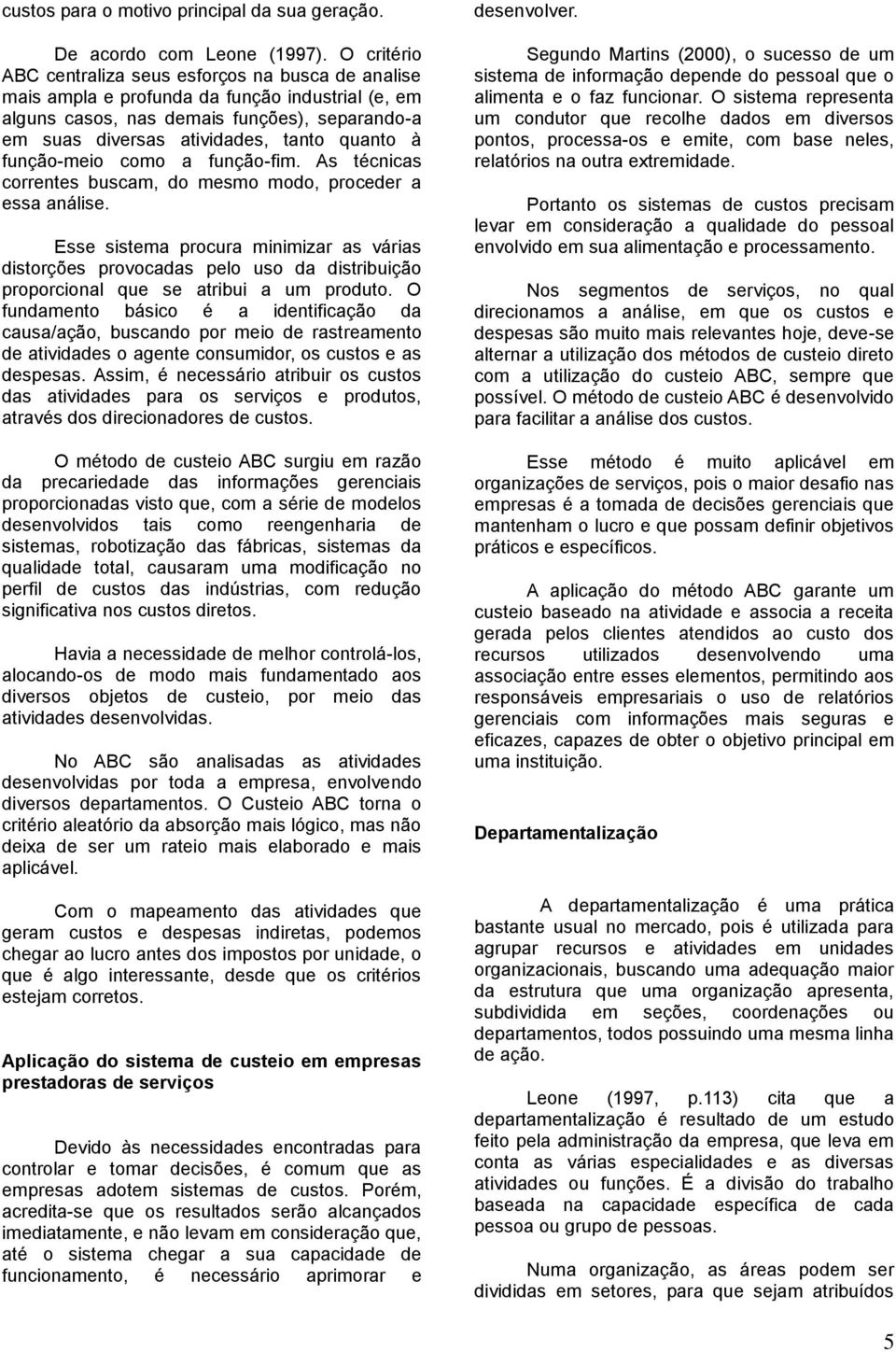 custos para o motivo principal da sua geração.

De acordo com Leone (1997). O critério ABC centraliza seus esforços na busca de analise mais ampla e profunda da função industrial (e, em alguns casos, nas demais funções), separando-a em suas diversas atividades, tanto quanto à função-meio como a função-fim. As técnicas correntes buscam, do mesmo modo, proceder a essa análise.

Esse sistema procura minimizar as várias distorções provocadas pelo uso da distribuição proporcional que se atribui a um produto. O fundamento básico é a identificação da causa/ação, buscando por meio de rastreamento de atividades o agente consumidor, os custos e as despesas. Assim, é necessário atribuir os custos das atividades para os serviços e produtos, através dos direcionadores de custos.

O método de custeio ABC surgiu em razão da precariedade das informações gerenciais proporcionadas visto que, com a série de modelos desenvolvidos tais como reengenharia de sistemas, robotização das fábricas, sistemas da qualidade total, causaram uma modificação no perfil de custos das indústrias, com redução significativa nos custos diretos.

Havia a necessidade de melhor controlá-los, alocando-os de modo mais fundamentado aos diversos objetos de custeio, por meio das atividades desenvolvidas.

No ABC são analisadas as atividades desenvolvidas por toda a empresa, envolvendo diversos departamentos. O Custeio ABC torna o critério aleatório da absorção mais lógico, mas não deixa de ser um rateio mais elaborado e mais aplicável.

Com o mapeamento das atividades que geram custos e despesas indiretas, podemos chegar ao lucro antes dos impostos por unidade, o que é algo interessante, desde que os critérios estejam corretos.

Aplicação do sistema de custeio em empresas prestadoras de serviços

Devido às necessidades encontradas para controlar e tomar decisões, é comum que as empresas adotem sistemas de custos. Porém, acredita-se que os resultados serão alcançados imediatamente, e não levam em consideração que, até o sistema chegar a sua capacidade de funcionamento, é necessário aprimorar e desenvolver.

Segundo Martins (2000), o sucesso de um sistema de informação depende do pessoal que o alimenta e o faz funcionar. O sistema representa um condutor que recolhe dados em diversos pontos, processa-os e emite, com base neles, relatórios na outra extremidade.

Portanto os sistemas de custos precisam levar em consideração a qualidade do pessoal envolvido em sua alimentação e processamento.

Nos segmentos de serviços, no qual direcionamos a análise, em que os custos e despesas são muito mais relevantes hoje, deve-se alternar a utilização dos métodos de custeio direto com a utilização do custeio ABC, sempre que possível. O método de custeio ABC é desenvolvido para facilitar a análise dos custos.

Esse método é muito aplicável em organizações de serviços, pois o maior desafio nas empresas é a tomada de decisões gerenciais que mantenham o lucro e que possam definir objetivos práticos e específicos.

A aplicação do método ABC garante um custeio baseado na atividade e associa a receita gerada pelos clientes atendidos ao custo dos recursos utilizados desenvolvendo uma associação entre esses elementos, permitindo aos responsáveis empresariais o uso de relatórios gerenciais com informações mais seguras e eficazes, capazes de obter o objetivo principal em uma instituição.

Departamentalização

A departamentalização é uma prática bastante usual no mercado, pois é utilizada para agrupar recursos e atividades em unidades organizacionais, buscando uma adequação maior da estrutura que uma organização apresenta, subdividida em seções, coordenações ou departamentos, todos possuindo uma mesma linha de ação.

Leone (1997, p.113) cita que a departamentalização é resultado de um estudo feito pela administração da empresa, que leva em conta as várias especialidades e as diversas atividades ou funções. É a divisão do trabalho baseada na capacidade específica de cada pessoa ou grupo de pessoas.

Numa organização, as áreas podem ser divididas em setores, para que sejam atribuídos

5